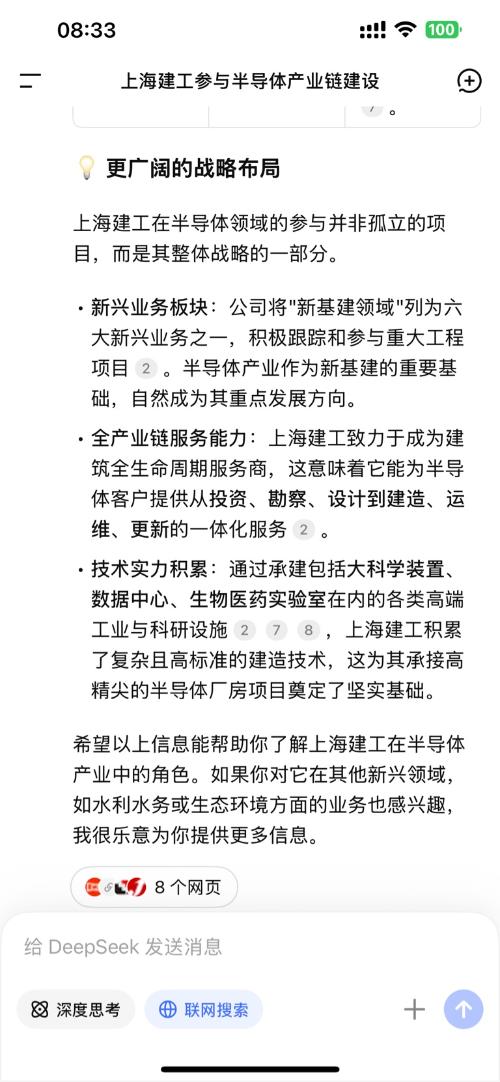 08:33 100

上海建工参与半导体产业链建设

7 。

💡 更广阔的战略布局

上海建工在半导体领域的参与并非孤立的项目，而是其整体战略的一部分。

• 新兴业务板块：公司将"新基建领域"列为六大新兴业务之一，积极跟踪和参与重大工程项目 2 。半导体产业作为新基建的重要基础，自然成为其重点发展方向。

• 全产业链服务能力：上海建工致力于成为建筑全生命周期服务商，这意味着它能为半导体客户提供从投资、勘察、设计到建造、运维、更新的一体化服务 2 。

• 技术实力积累：通过承建包括大科学装置、数据中心、生物医药实验室在内的各类高端工业与科研设施 2 7 8 ，上海建工积累了复杂且高标准的建造技术，这为其承接高精尖的半导体厂房项目奠定了坚实基础。

希望以上信息能帮助你了解上海建工在半导体产业中的角色。如果你对它在其他新兴领域，如水利水务或生态环境方面的业务也感兴趣，我很乐意为你提供更多信息。

8 个网页

给 DeepSeek 发送消息

深度思考 联网搜索